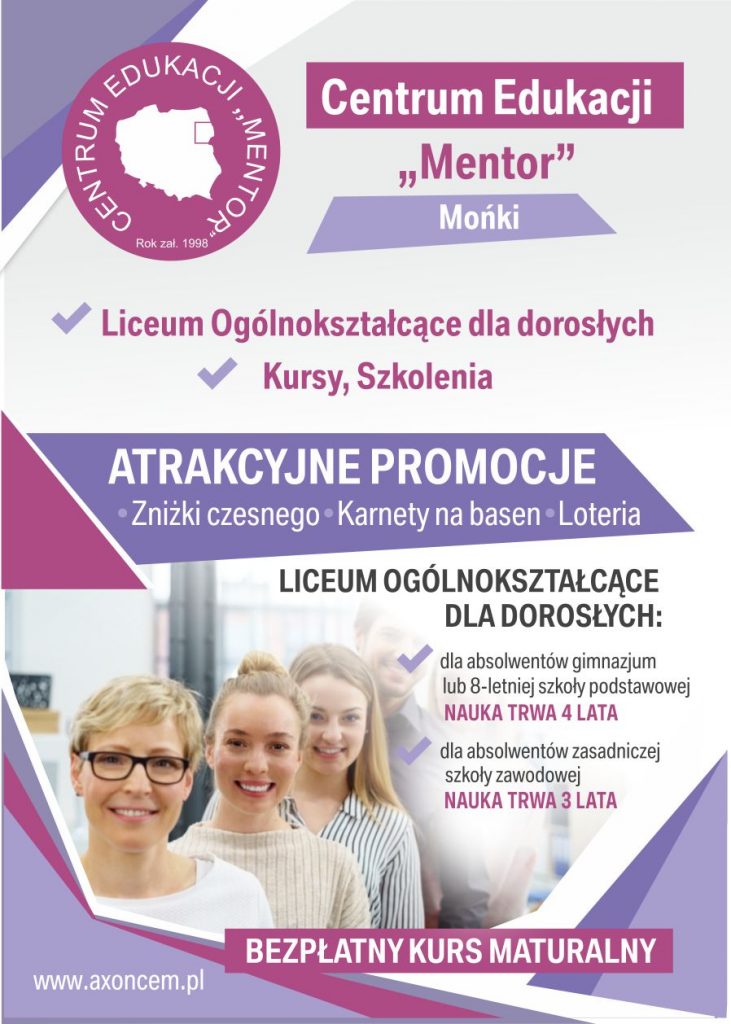 CENTRUM EDUKACJI „MENTOR”
Rok zał. 1998

Centrum Edukacji
„Mentor”
Mońki

Liceum Ogólnokształcące dla dorosłych
Kursy, Szkolenia

ATRAKCYJNE PROMOCJE
• Zniżki czesnego • Karnety na basen • Loteria

LICEUM OGÓLNOKSZTAŁCĄCE DLA DOROSŁYCH:

dla absolwentów gimnazjum lub 8-letniej szkoły podstawowej
NAUKA TRWA 4 LATA

dla absolwentów zasadniczej szkoły zawodowej
NAUKA TRWA 3 LATA

BEZPŁATNY KURS MATURALNY

www.axoncem.pl